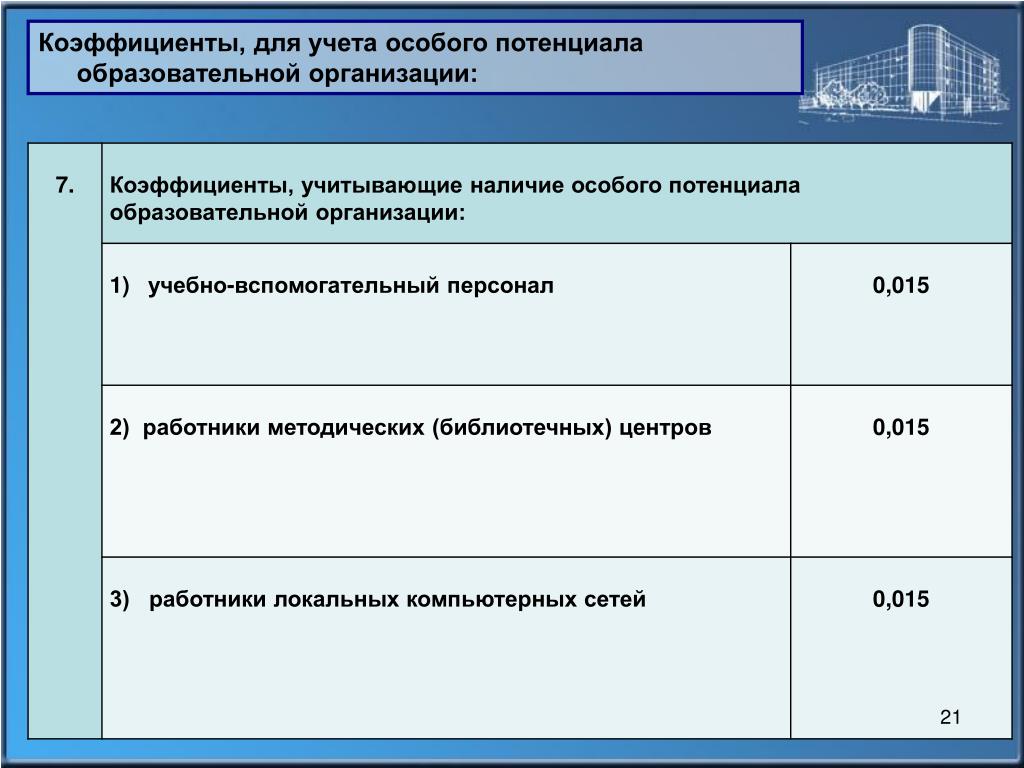 Коэффициенты, для учета особого потенциала образовательной организации:

| 7. | Коэффициенты, учитывающие наличие особого потенциала образовательной организации: | |
|---|---|---|
| | 1) учебно-вспомогательный персонал | 0,015 |
| | 2) работники методических (библиотечных) центров | 0,015 |
| | 3) работники локальных компьютерных сетей | 0,015 |

21